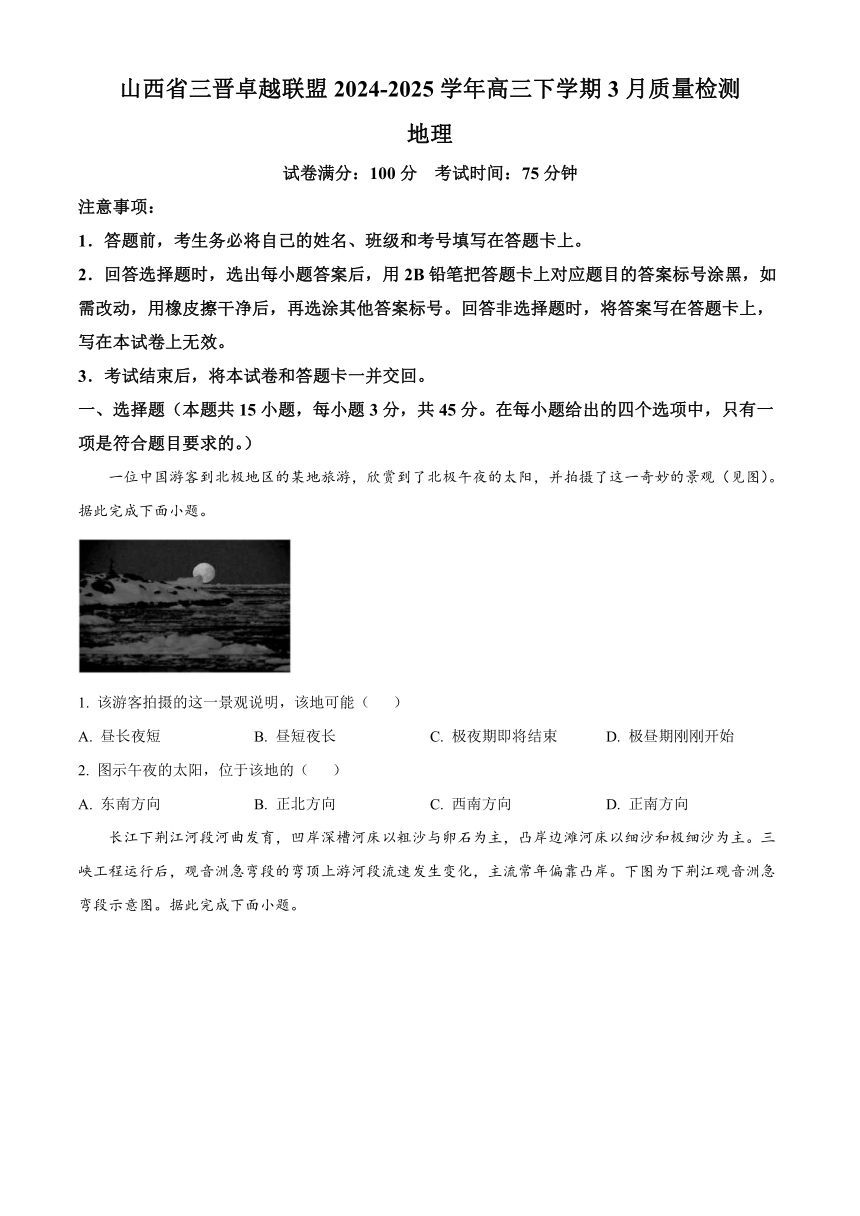 山西省三晋卓越联盟 2024-2025 学年高三下学期 3 月质量检测

地理

试卷满分：100 分　考试时间：75 分钟

注意事项：

1．答题前，考生务必将自己的姓名、班级和考号填写在答题卡上。

2．回答选择题时，选出每小题答案后，用 2B 铅笔把答题卡上对应题目的答案标号涂黑，如需改动，用橡皮擦干净后，再选涂其他答案标号。回答非选择题时，将答案写在答题卡上，写在本试卷上无效。

3．考试结束后，将本试卷和答题卡一并交回。

一、选择题（本题共 15 小题，每小题 3 分，共 45 分。在每小题给出的四个选项中，只有一项是符合题目要求的。）

一位中国游客到北极地区的某地旅游，欣赏到了北极午夜的太阳，并拍摄了这一奇妙的景观（见图）。据此完成下面小题。

1. 该游客拍摄的这一景观说明，该地可能（　　）

A. 昼长夜短　　B. 昼短夜长　　C. 极夜期即将结束　　D. 极昼期刚刚开始

2. 图示午夜的太阳，位于该地的（　　）

A. 东南方向　　B. 正北方向　　C. 西南方向　　D. 正南方向

长江下荆江河段河曲发育，凹岸深槽河床以粗沙与卵石为主，凸岸边滩河床以细沙和极细沙为主。三峡工程运行后，观音洲急弯段的弯顶上游河段流速发生变化，主流常年偏靠凸岸。下图为下荆江观音洲急弯段示意图。据此完成下面小题。